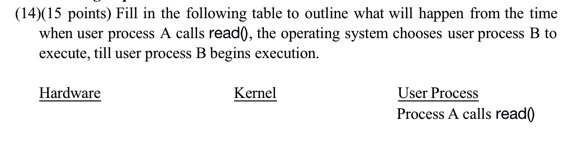 (14)(15 points) Fill in the following table to outline what will happen from the time when user process A calls read(), the operating system chooses user process B to execute, till user process B begins execution.

| Hardware | Kernel | User Process |
|---|---|---|
| | | Process A calls read() |